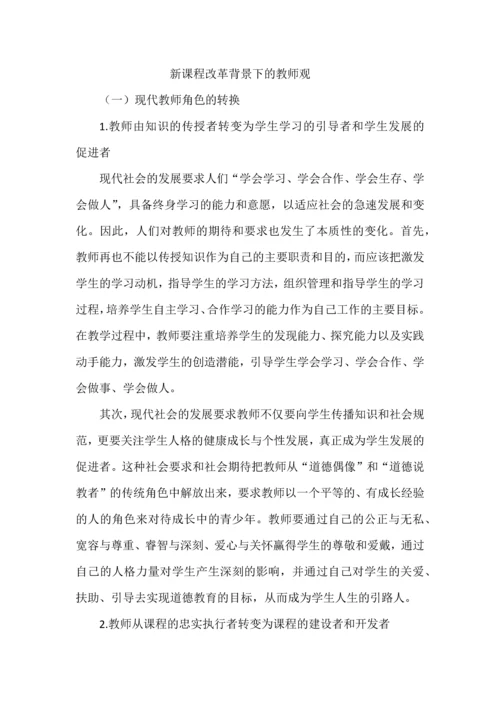 新课程改革背景下的教师观

（一）现代教师角色的转换

1.教师由知识的传授者转变为学生学习的引导者和学生发展的促进者

现代社会的发展要求人们“学会学习、学会合作、学会生存、学会做人”，具备终身学习的能力和意愿，以适应社会的急速发展和变化。因此，人们对教师的期待和要求也发生了本质性的变化。首先，教师再也不能以传授知识作为自己的主要职责和目的，而应该把激发学生的学习动机，指导学生的学习方法，组织管理和指导学生的学习过程，培养学生自主学习、合作学习的能力作为自己工作的主要目标。在教学过程中，教师要注重培养学生的发现能力、探究能力以及实践动手能力，激发学生的创造潜能，引导学生学会学习、学会合作、学会做事、学会做人。

其次，现代社会的发展要求教师不仅要向学生传播知识和社会规范，更要关注学生人格的健康成长与个性发展，真正成为学生发展的促进者。这种社会要求和社会期待把教师从“道德偶像”和“道德说教者”的传统角色中解放出来，要求教师以一个平等的、有成长经验的人的角色来对待成长中的青少年。教师要通过自己的公正与无私、宽容与尊重、睿智与深刻、爱心与关怀赢得学生的尊敬和爱戴，通过自己的人格力量对学生产生深刻的影响，并通过自己对学生的关爱、扶助、引导去实现道德教育的目标，从而成为学生人生的引路人。

2.教师从课程的忠实执行者转变为课程的建设者和开发者